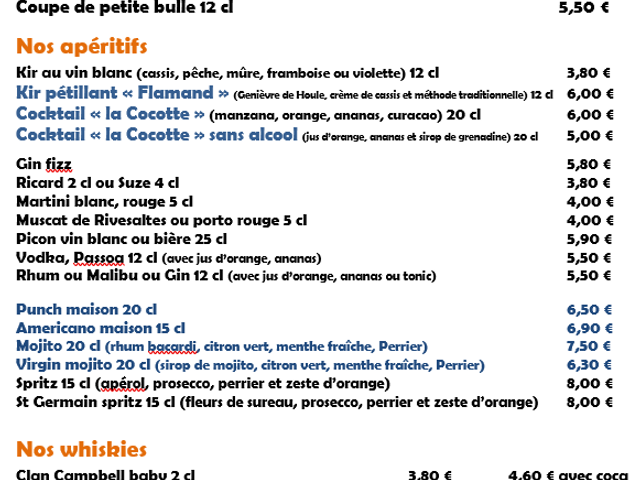 Coupe de petite bulle 12 cl 5,50 €

Nos apéritifs

Kir au vin blanc (cassis, pêche, mûre, framboise ou violette) 12 cl 3,80 €
Kir pétillant « Flamand » (Genièvre de Houle, crème de cassis et méthode traditionnelle) 12 cl 6,00 €
Cocktail « la Cocotte » (manzana, orange, ananas, curacao) 20 cl 6,00 €
Cocktail « la Cocotte » sans alcool (jus d'orange, ananas et sirop de grenadine) 20 cl 5,00 €

Gin fizz 5,80 €
Ricard 2 cl ou Suze 4 cl 3,80 €
Martini blanc, rouge 5 cl 4,00 €
Muscat de Rivesaltes ou porto rouge 5 cl 4,00 €
Picon vin blanc ou bière 25 cl 5,90 €
Vodka, Passoa 12 cl (avec jus d'orange, ananas) 5,50 €
Rhum ou Malibu ou Gin 12 cl (avec jus d'orange, ananas ou tonic) 5,50 €

Punch maison 20 cl 6,50 €
Americano maison 15 cl 6,90 €
Mojito 20 cl (rhum bacardi, citron vert, menthe fraîche, Perrier) 7,50 €
Virgin mojito 20 cl (sirop de mojito, citron vert, menthe fraîche, Perrier) 6,30 €
Spritz 15 cl (apérol, prosecco, perrier et zeste d'orange) 8,00 €
St Germain spritz 15 cl (fleurs de sureau, prosecco, perrier et zeste d'orange) 8,00 €

Nos whiskies

Clan Campbell baby 2 cl 3,80 € 4,60 € avec coca